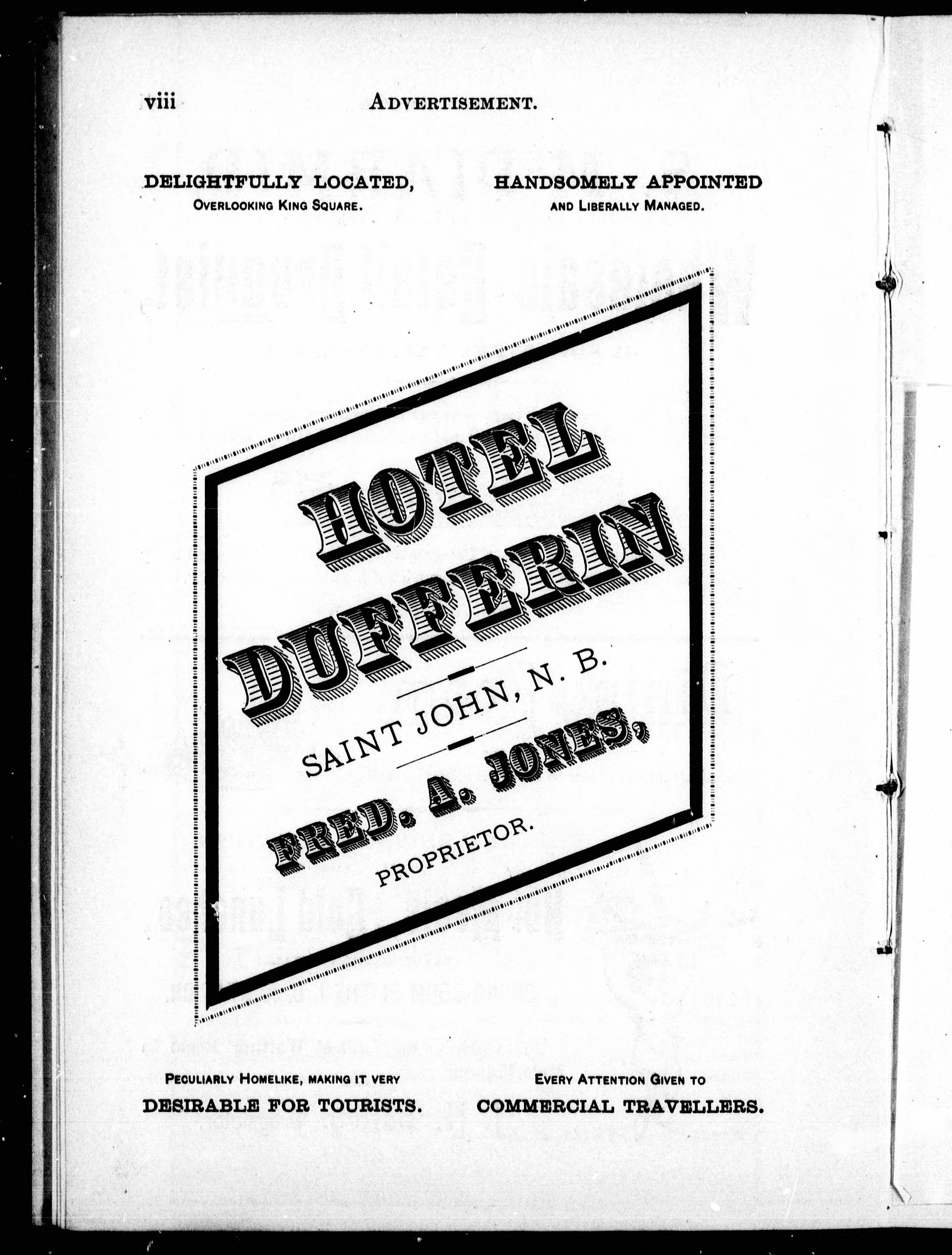 viii ADVERTISEMENT.

DELIGHTFULLY LOCATED,
OVERLOOKING KING SQUARE.

HANDSOMELY APPOINTED
AND LIBERALLY MANAGED.

HOTEL
DUFFERIN

SAINT JOHN, N. B.

FRED. A. JONES,
PROPRIETOR.

PECULIARLY HOMELIKE, MAKING IT VERY
DESIRABLE FOR TOURISTS.

EVERY ATTENTION GIVEN TO
COMMERCIAL TRAVELLERS.